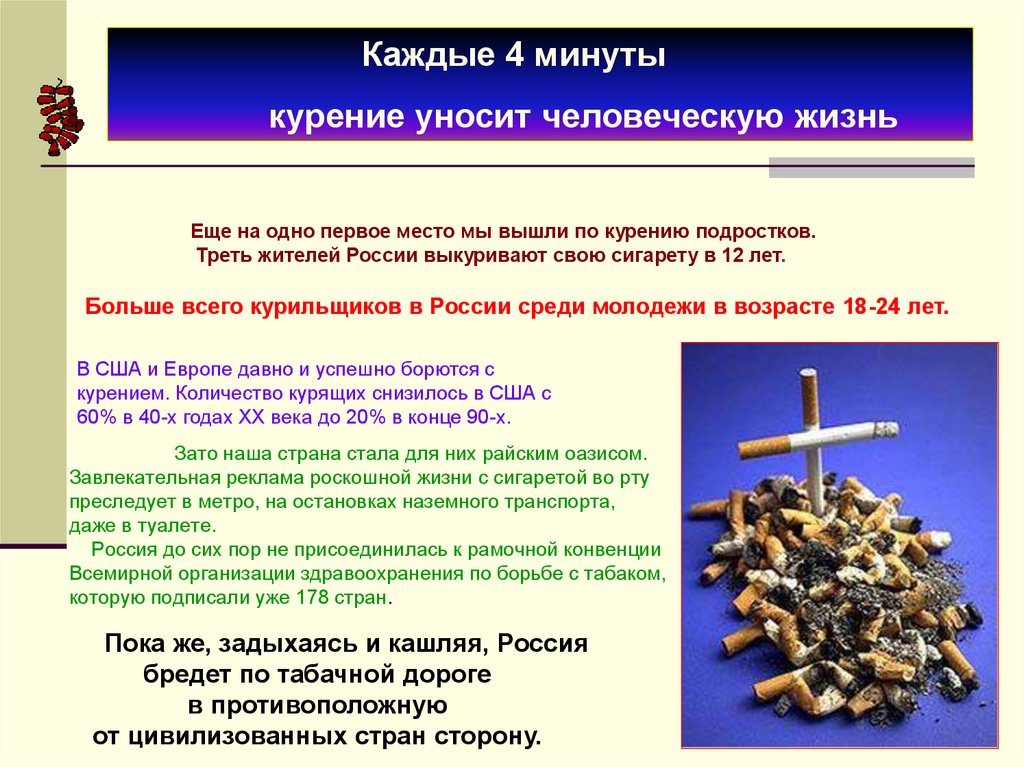 Каждые 4 минуты

курение уносит человеческую жизнь

Еще на одно первое место мы вышли по курению подростков.
Треть жителей России выкуривают свою сигарету в 12 лет.

Больше всего курильщиков в России среди молодежи в возрасте 18-24 лет.

В США и Европе давно и успешно борются с курением. Количество курящих снизилось в США с 60% в 40-х годах XX века до 20% в конце 90-х.

Зато наша страна стала для них райским оазисом. Завлекательная реклама роскошной жизни с сигаретой во рту преследует в метро, на остановках наземного транспорта, даже в туалете.

Россия до сих пор не присоединилась к рамочной конвенции Всемирной организации здравоохранения по борьбе с табаком, которую подписали уже 178 стран.

Пока же, задыхаясь и кашляя, Россия
бредет по табачной дороге
в противоположную
от цивилизованных стран сторону.